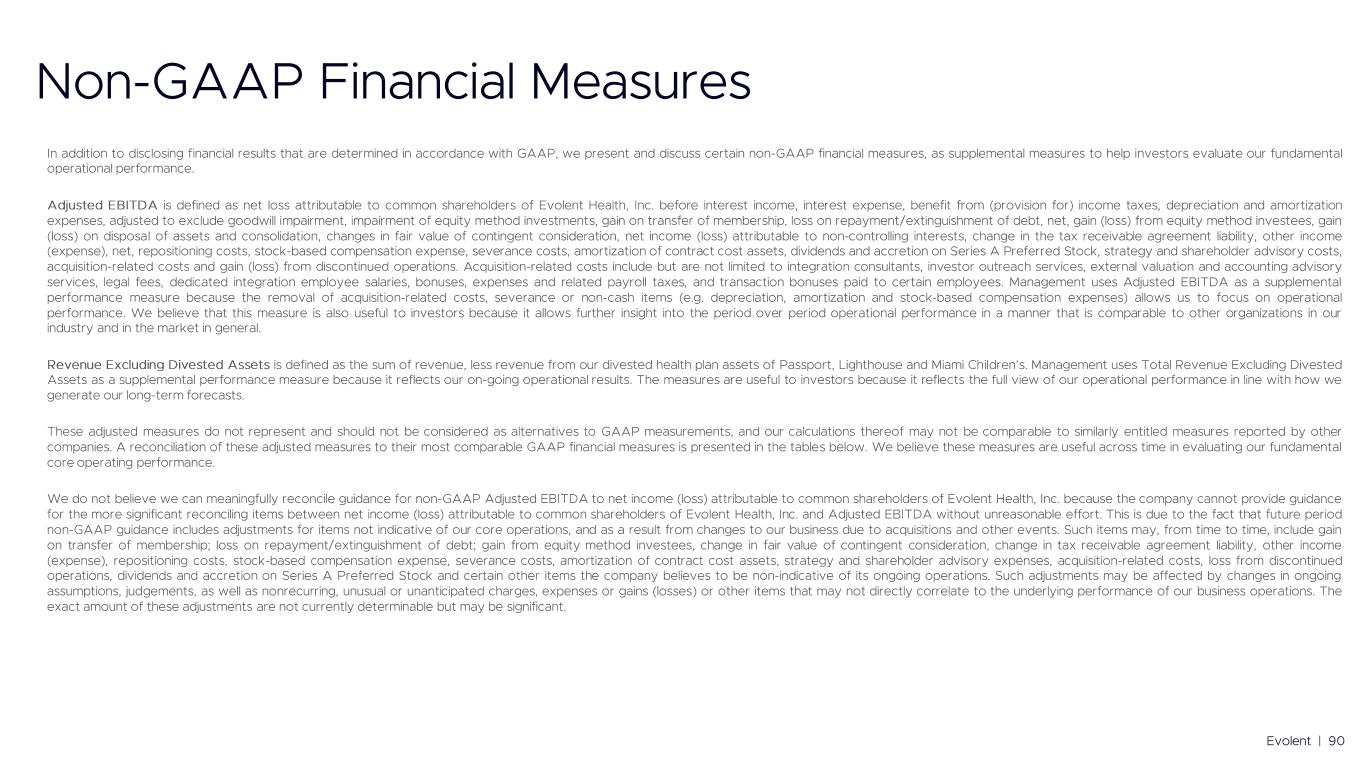 Non-GAAP Financial Measures

In addition to disclosing financial results that are determined in accordance with GAAP, we present and discuss certain non-GAAP financial measures, as supplemental measures to help investors evaluate our fundamental operational performance.

Adjusted EBITDA is defined as net loss attributable to common shareholders of Evolent Health, Inc. before interest income, interest expense, benefit from (provision for) income taxes, depreciation and amortization expenses, adjusted to exclude goodwill impairment, impairment of equity method investments, gain on transfer of membership, loss on repayment/extinguishment of debt, net, gain (loss) from equity method investees, gain (loss) on disposal of assets and consolidation, changes in fair value of contingent consideration, net income (loss) attributable to non-controlling interests, change in the tax receivable agreement liability, other income (expense), net, repositioning costs, stock-based compensation expense, severance costs, amortization of contract cost assets, dividends and accretion on Series A Preferred Stock, strategy and shareholder advisory costs, acquisition-related costs and gain (loss) from discontinued operations. Acquisition-related costs include but are not limited to integration consultants, investor outreach services, external valuation and accounting advisory services, legal fees, dedicated integration employee salaries, bonuses, expenses and related payroll taxes, and transaction bonuses paid to certain employees. Management uses Adjusted EBITDA as a supplemental performance measure because the removal of acquisition-related costs, severance or non-cash items (e.g. depreciation, amortization and stock-based compensation expenses) allows us to focus on operational performance. We believe that this measure is also useful to investors because it allows further insight into the period over period operational performance in a manner that is comparable to other organizations in our industry and in the market in general.

Revenue Excluding Divested Assets is defined as the sum of revenue, less revenue from our divested health plan assets of Passport, Lighthouse and Miami Children's. Management uses Total Revenue Excluding Divested Assets as a supplemental performance measure because it reflects our on-going operational results. The measures are useful to investors because it reflects the full view of our operational performance in line with how we generate our long-term forecasts.

These adjusted measures do not represent and should not be considered as alternatives to GAAP measurements, and our calculations thereof may not be comparable to similarly entitled measures reported by other companies. A reconciliation of these adjusted measures to their most comparable GAAP financial measures is presented in the tables below. We believe these measures are useful across time in evaluating our fundamental core operating performance.

We do not believe we can meaningfully reconcile guidance for non-GAAP Adjusted EBITDA to net income (loss) attributable to common shareholders of Evolent Health, Inc. because the company cannot provide guidance for the more significant reconciling items between net income (loss) attributable to common shareholders of Evolent Health, Inc. and Adjusted EBITDA without unreasonable effort. This is due to the fact that future period non-GAAP guidance includes adjustments for items not indicative of our core operations, and as a result from changes to our business due to acquisitions and other events. Such items may, from time to time, include gain on transfer of membership; loss on repayment/extinguishment of debt; gain from equity method investees, change in fair value of contingent consideration, change in tax receivable agreement liability, other income (expense), repositioning costs, stock-based compensation expense, severance costs, amortization of contract cost assets, strategy and shareholder advisory expenses, acquisition-related costs, loss from discontinued operations, dividends and accretion on Series A Preferred Stock and certain other items the company believes to be non-indicative of its ongoing operations. Such adjustments may be affected by changes in ongoing assumptions, judgements, as well as nonrecurring, unusual or unanticipated charges, expenses or gains (losses) or other items that may not directly correlate to the underlying performance of our business operations. The exact amount of these adjustments are not currently determinable but may be significant.

Evolent | 90